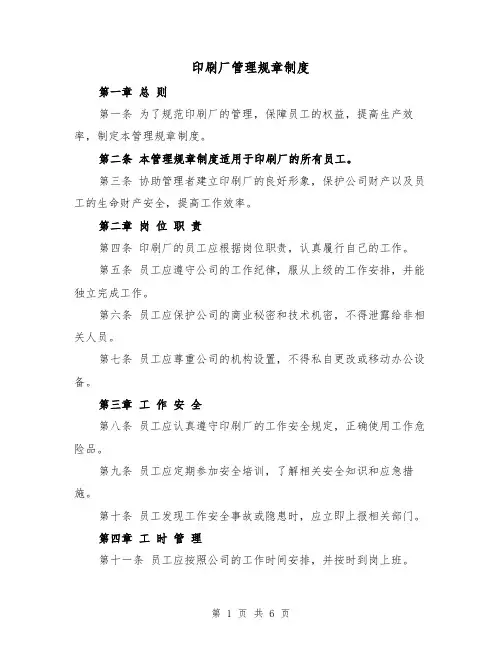 印刷厂管理规章制度

第一章 总 则

第一条 为了规范印刷厂的管理，保障员工的权益，提高生产效率，制定本管理规章制度。

第二条 本管理规章制度适用于印刷厂的所有员工。

第三条 协助管理者建立印刷厂的良好形象，保护公司财产以及员工的生命财产安全，提高工作效率。

第二章 岗 位 职 责

第四条 印刷厂的员工应根据岗位职责，认真履行自己的工作。

第五条 员工应遵守公司的工作纪律，服从上级的工作安排，并能独立完成工作。

第六条 员工应保护公司的商业秘密和技术机密，不得泄露给非相关人员。

第七条 员工应尊重公司的机构设置，不得私自更改或移动办公设备。

第三章 工 作 安 全

第八条 员工应认真遵守印刷厂的工作安全规定，正确使用工作危险品。

第九条 员工应定期参加安全培训，了解相关安全知识和应急措施。

第十条 员工发现工作安全事故或隐患时，应立即上报相关部门。

第四章 工 时 管 理

第十一条 员工应按照公司的工作时间安排，并按时到岗上班。

第 1 页 共 6 页